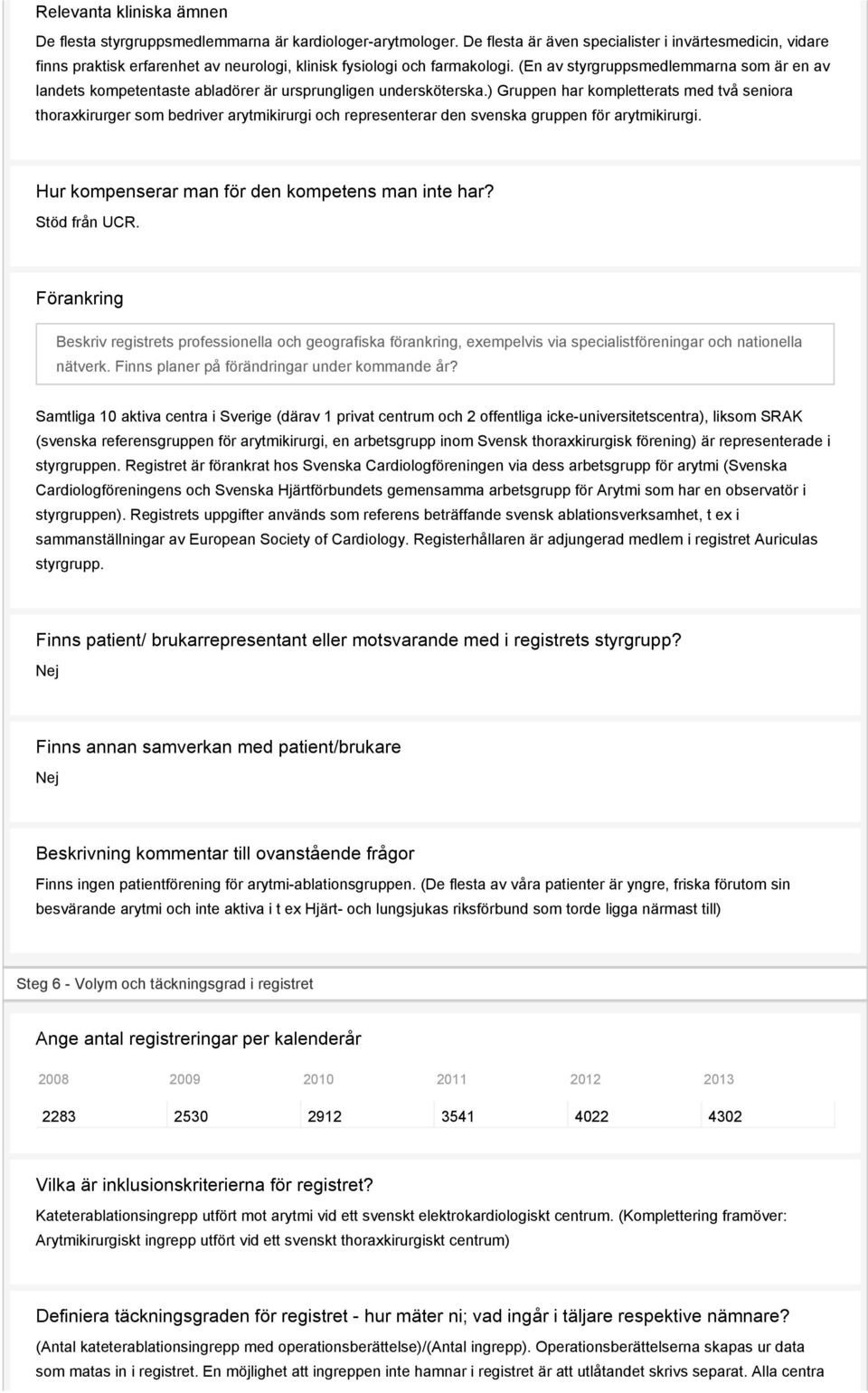 Relevanta kliniska ämnen

De flesta styrgruppsmedlemmarna är kardiologer-arytmologer. De flesta är även specialister i invärtesmedicin, vidare finns praktisk erfarenhet av neurologi, klinisk fysiologi och farmakologi. (En av styrgruppsmedlemmarna som är en av landets kompetentaste abladörer är ursprungligen undersköterska.) Gruppen har kompletterats med två seniora thoraxkirurger som bedriver arytmikirurgi och representerar den svenska gruppen för arytmikirurgi.

Hur kompenserar man för den kompetens man inte har?

Stöd från UCR.

Förankring

Beskriv registrets professionella och geografiska förankring, exempelvis via specialistföreningar och nationella nätverk. Finns planer på förändringar under kommande år?

Samtliga 10 aktiva centra i Sverige (därav 1 privat centrum och 2 offentliga icke-universitetscentra), liksom SRAK (svenska referensgruppen för arytmikirurgi, en arbetsgrupp inom Svensk thoraxkirurgisk förening) är representerade i styrgruppen. Registret är förankrat hos Svenska Cardiologföreningen via dess arbetsgrupp för arytmi (Svenska Cardiologföreningens och Svenska Hjärtförbundets gemensamma arbetsgrupp för Arytmi som har en observatör i styrgruppen). Registrets uppgifter används som referens beträffande svensk ablationsverksamhet, t ex i sammanställningar av European Society of Cardiology. Registerhållaren är adjungerad medlem i registret Auriculas styrgrupp.

Finns patient/ brukarrepresentant eller motsvarande med i registrets styrgrupp?

Nej

Finns annan samverkan med patient/brukare

Nej

Beskrivning kommentar till ovanstående frågor

Finns ingen patientförening för arytmi-ablationsgruppen. (De flesta av våra patienter är yngre, friska förutom sin besvärande arytmi och inte aktiva i t ex Hjärt- och lungsjukas riksförbund som torde ligga närmast till)

Steg 6 - Volym och täckningsgrad i registret

Ange antal registreringar per kalenderår

| 2008 | 2009 | 2010 | 2011 | 2012 | 2013 |
|---|---|---|---|---|---|
| 2283 | 2530 | 2912 | 3541 | 4022 | 4302 |

Vilka är inklusionskriterierna för registret?

Kateterablationsingrepp utfört mot arytmi vid ett svenskt elektrokardiologiskt centrum. (Komplettering framöver: Arytmikirurgiskt ingrepp utfört vid ett svenskt thoraxkirurgiskt centrum)

Definiera täckningsgraden för registret - hur mäter ni; vad ingår i täljare respektive nämnare?

(Antal kateterablationsingrepp med operationsberättelse)/(Antal ingrepp). Operationsberättelserna skapas ur data som matas in i registret. En möjlighet att ingreppen inte hamnar i registret är att utlåtandet skrivs separat. Alla centra